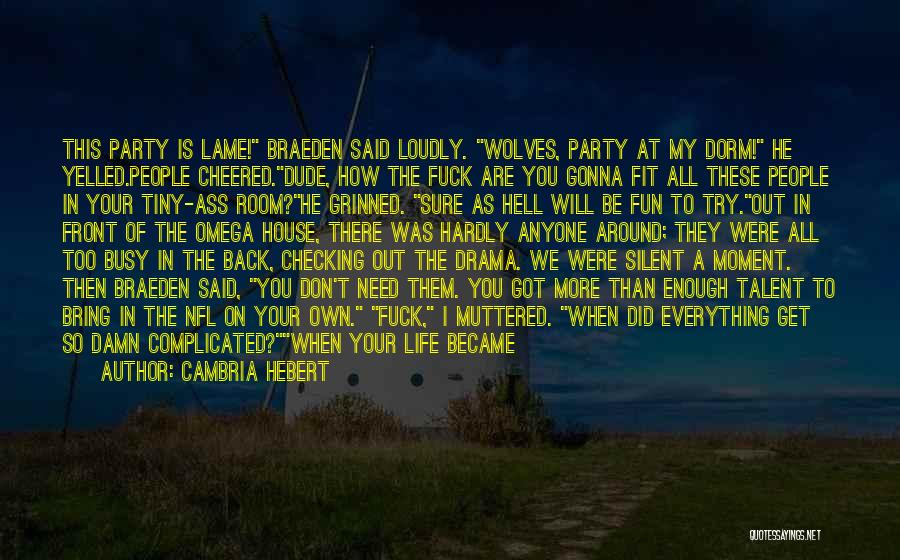 THIS PARTY IS LAME!" BRAEDEN SAID LOUDLY. "WOLVES, PARTY AT MY DORM!" HE YELLED.PEOPLE CHEERED."DUDE, HOW THE FUCK ARE YOU GONNA FIT ALL THESE PEOPLE IN YOUR TINY-ASS ROOM?"HE GRINNED. "SURE AS HELL WILL BE FUN TO TRY."OUT IN FRONT OF THE OMEGA HOUSE, THERE WAS HARDLY ANYONE AROUND; THEY WERE ALL TOO BUSY IN THE BACK, CHECKING OUT THE DRAMA. WE WERE SILENT A MOMENT. THEN BRAEDEN SAID, "YOU DON'T NEED THEM. YOU GOT MORE THAN ENOUGH TALENT TO BRING IN THE NFL ON YOUR OWN." "FUCK," I MUTTERED. "WHEN DID EVERYTHING GET SO DAMN COMPLICATED?""WHEN YOUR LIFE BECAME

AUTHOR: CAMBRIA HEBERT

QUOTESSAYINGS.NET